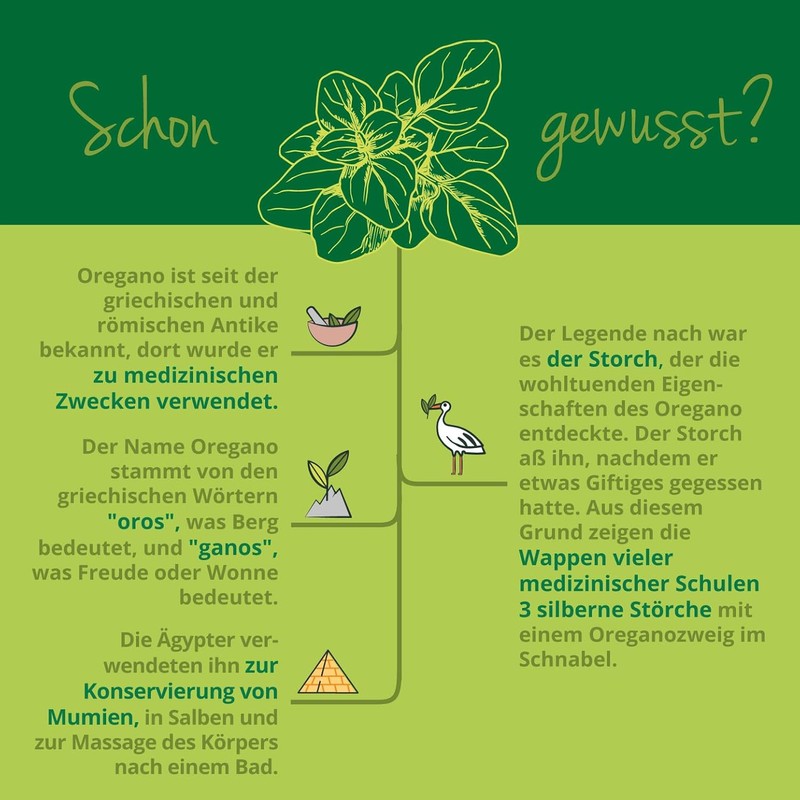 Schon gewusst?

Oregano ist seit der griechischen und römischen Antike bekannt, dort wurde er zu medizinischen Zwecken verwendet.

Der Name Oregano stammt von den griechischen Wörtern "oros", was Berg bedeutet, und "ganos", was Freude oder Wonne bedeutet.

Die Ägypter verwendeten ihn zur Konservierung von Mumien, in Salben und zur Massage des Körpers nach einem Bad.

Der Legende nach war es der Storch, der die wohltuenden Eigenschaften des Oregano entdeckte. Der Storch aß ihn, nachdem er etwas Giftiges gegessen hatte. Aus diesem Grund zeigen die Wappen vieler medizinischer Schulen 3 silberne Störche mit einem Oreganozweig im Schnabel.